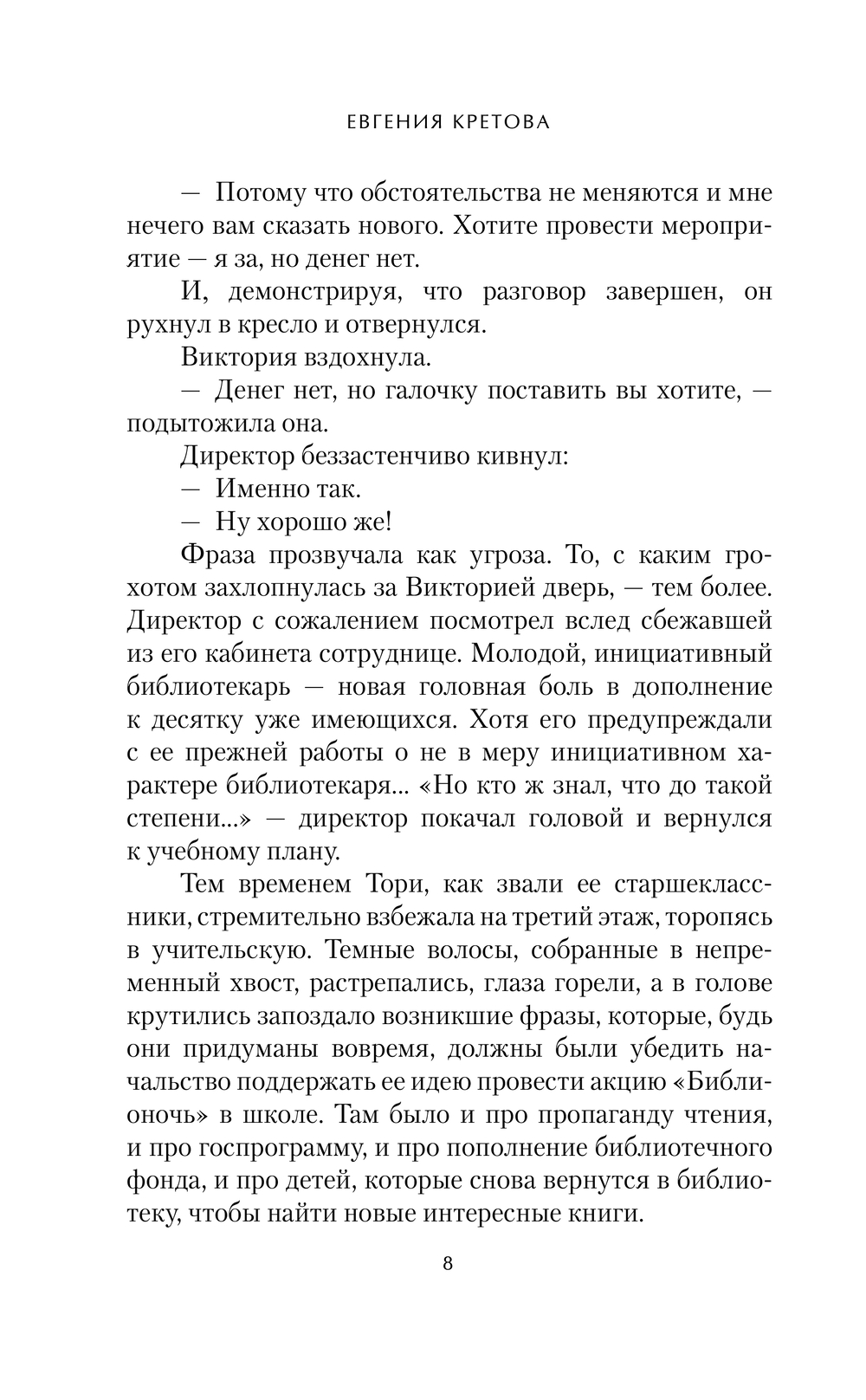 ЕВГЕНИЯ КРЕТОВА

— Потому что обстоятельства не меняются и мне нечего вам сказать нового. Хотите провести мероприятие — я за, но денег нет.

И, демонстрируя, что разговор завершен, он рухнул в кресло и отвернулся.

Виктория вздохнула.

— Денег нет, но галочку поставить вы хотите, — подытожила она.

Директор беззастенчиво кивнул:

— Именно так.

— Ну хорошо же!

Фраза прозвучала как угроза. То, с каким грохотом захлопнулась за Викторией дверь, — тем более. Директор с сожалением посмотрел вслед сбежавшей из его кабинета сотруднице. Молодой, инициативный библиотекарь — новая головная боль в дополнение к десятку уже имеющихся. Хотя его предупреждали с ее прежней работы о не в меру инициативном характере библиотекаря... «Но кто ж знал, что до такой степени...» — директор покачал головой и вернулся к учебному плану.

Тем временем Тори, как звали ее старшеклассники, стремительно взбежала на третий этаж, торопясь в учительскую. Темные волосы, собранные в непременный хвост, растрепались, глаза горели, а в голове крутились запоздало возникшие фразы, которые, будь они придуманы вовремя, должны были убедить начальство поддержать ее идею провести акцию «Библионочь» в школе. Там было и про пропаганду чтения, и про госпрограмму, и про пополнение библиотечного фонда, и про детей, которые снова вернутся в библиотеку, чтобы найти новые интересные книги.

8